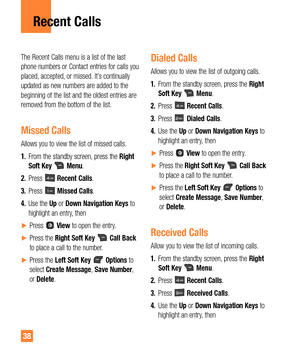 Recent Calls

The Recent Calls menu is a list of the last phone numbers or Contact entries for calls you placed, accepted, or missed. It's continually updated as new numbers are added to the beginning of the list and the oldest entries are removed from the bottom of the list.

Missed Calls

Allows you to view the list of missed calls.

1. From the standby screen, press the Right Soft Key Menu.

2. Press Recent Calls.

3. Press Missed Calls.

4. Use the Up or Down Navigation Keys to highlight an entry, then

► Press View to open the entry.

► Press the Right Soft Key Call Back to place a call to the number.

► Press the Left Soft Key Options to select Create Message, Save Number, or Delete.

Dialed Calls

Allows you to view the list of outgoing calls.

1. From the standby screen, press the Right Soft Key Menu.

2. Press Recent Calls.

3. Press Dialed Calls.

4. Use the Up or Down Navigation Keys to highlight an entry, then

► Press View to open the entry.

► Press the Right Soft Key Call Back to place a call to the number.

► Press the Left Soft Key Options to select Create Message, Save Number, or Delete.

Received Calls

Allow you to view the list of incoming calls.

1. From the standby screen, press the Right Soft Key Menu.

2. Press Recent Calls.

3. Press Received Calls.

4. Use the Up or Down Navigation Keys to highlight an entry, then

38